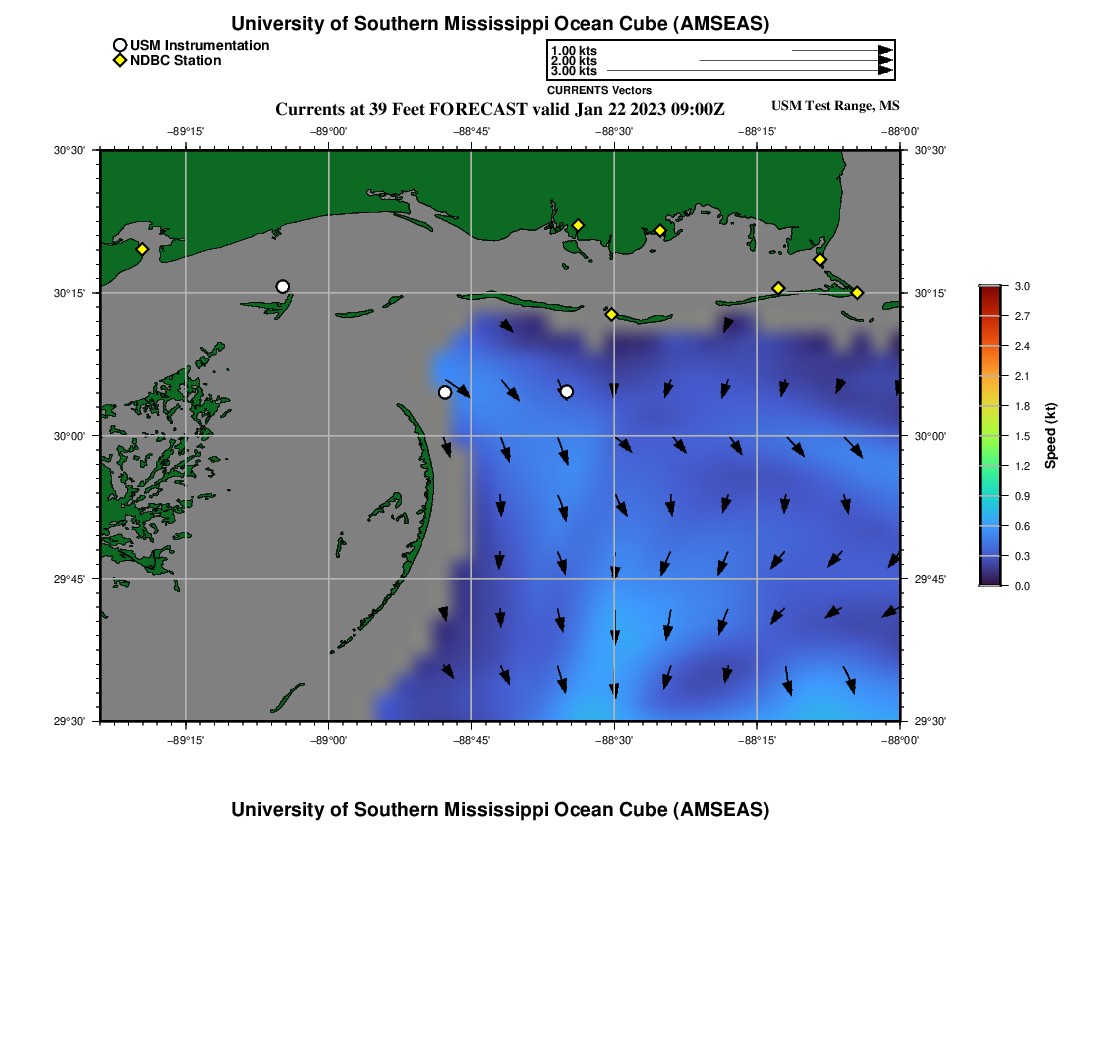 University of Southern Mississippi Ocean Cube (AMSEAS)

USM Instrumentation
NDBC Station

1.00 kts
2.00 kts
3.00 kts
CURRENTS Vectors

Currents at 39 Feet FORECAST valid Jan 22 2023 09:00Z
USM Test Range, MS

−89°15' −89°00' −88°45' −88°30' −88°15' −88°00'

30°30' 30°15' 30°00' 29°45' 29°30'

30°30' 30°15' 30°00' 29°45' 29°30'

−89°15' −89°00' −88°45' −88°30' −88°15' −88°00'

3.0
2.7
2.4
2.1
1.8
1.5
1.2
0.9
0.6
0.3
0.0
Speed (kt)

University of Southern Mississippi Ocean Cube (AMSEAS)